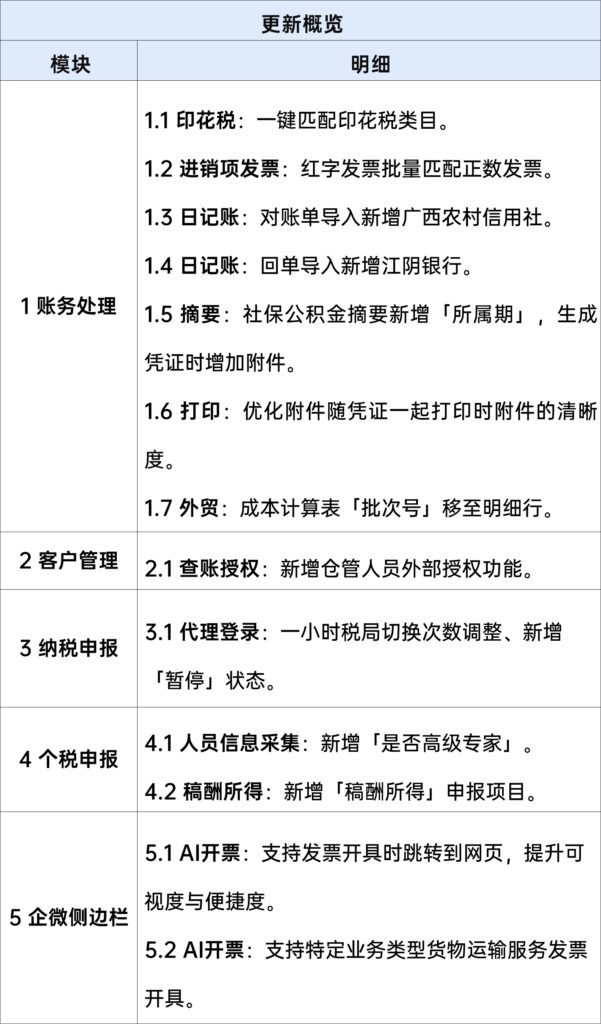 | 更新概览 | |
|---|---|
| 模块 | 明细 |
| 1账务处理 | 1.1印花税：一键匹配印花税类目。 1.2进销项发票：红字发票批量匹配正数发票。 1.3日记账：对账单导入新增广西农村信用社。 1.4日记账：回单导入新增江阴银行。 1.5摘要：社保公积金摘要新增「所属期」，生成凭证时增加附件。 1.6打印：优化附件随凭证一起打印时附件的清晰度。 1.7外贸：成本计算表「批次号」移至明细行。 |
| 2客户管理 | 2.1查账授权：新增仓管人员外部授权功能。 |
| 3纳税申报 | 3.1代理登录：一小时税局切换次数调整、新增「暂停」状态。 |
| 4个税申报 | 4.1人员信息采集：新增「是否高级专家」。 4.2稿酬所得：新增「稿酬所得」申报项目。 |
| 5企微侧边栏 | 5.1 AI开票：支持发票开具时跳转到网页，提升可视度与便捷度。 5.2 AI开票：支持特定业务类型货物运输服务发票开具。 |